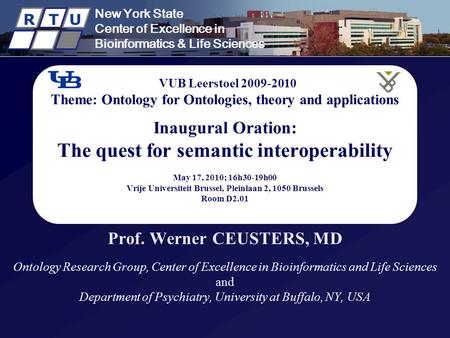 R T U

New York State
Center of Excellence in
Bioinformatics & Life Sciences

UB

VUB Leerstoel 2009-2010
Theme: Ontology for Ontologies, theory and applications

Inaugural Oration:
The quest for semantic interoperability

May 17, 2010; 16h30-19h00
Vrije Universiteit Brussel, Pleinlaan 2, 1050 Brussels
Room D2.01

Prof. Werner CEUSTERS, MD

Ontology Research Group, Center of Excellence in Bioinformatics and Life Sciences
and
Department of Psychiatry, University at Buffalo, NY, USA